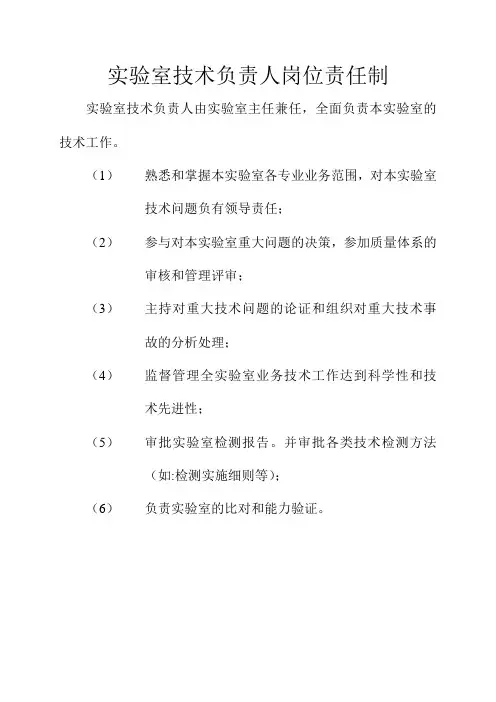 实验室技术负责人岗位责任制

实验室技术负责人由实验室主任兼任，全面负责本实验室的技术工作。

（1） 熟悉和掌握本实验室各专业业务范围，对本实验室技术问题负有领导责任；

（2） 参与对本实验室重大问题的决策，参加质量体系的审核和管理评审；

（3） 主持对重大技术问题的论证和组织对重大技术事故的分析处理；

（4） 监督管理全实验室业务技术工作达到科学性和技术先进性；

（5） 审批实验室检测报告。并审批各类技术检测方法（如:检测实施细则等）；

（6） 负责实验室的比对和能力验证。